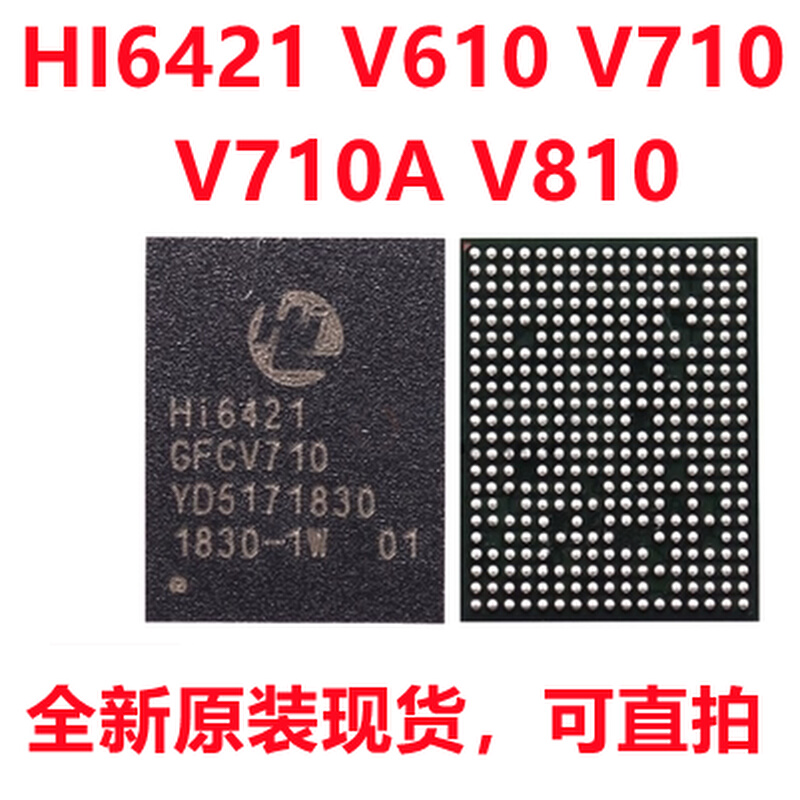 HI6421 V610 V710 V710A V810

Hi6421
GFCV710
YD5171830
1830-1W 01

全新原装现货，可直拍